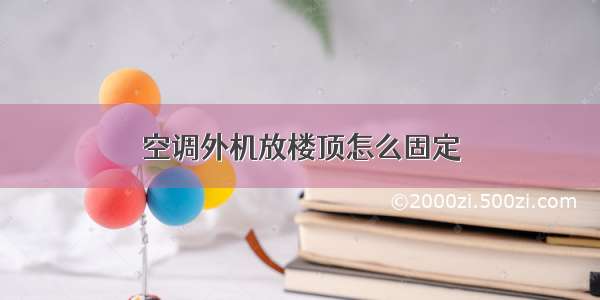 空调外机放楼顶怎么固定

©2000zi.500zi.com